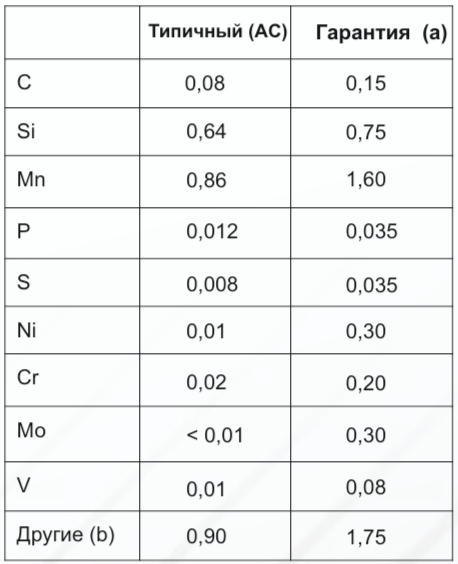 |  | Типичный (AC) | Гарантия (a) |
|---|---|---|
| C | 0,08 | 0,15 |
| Si | 0,64 | 0,75 |
| Mn | 0,86 | 1,60 |
| P | 0,012 | 0,035 |
| S | 0,008 | 0,035 |
| Ni | 0,01 | 0,30 |
| Cr | 0,02 | 0,20 |
| Mo | < 0,01 | 0,30 |
| V | 0,01 | 0,08 |
| Другие (b) | 0,90 | 1,75 |